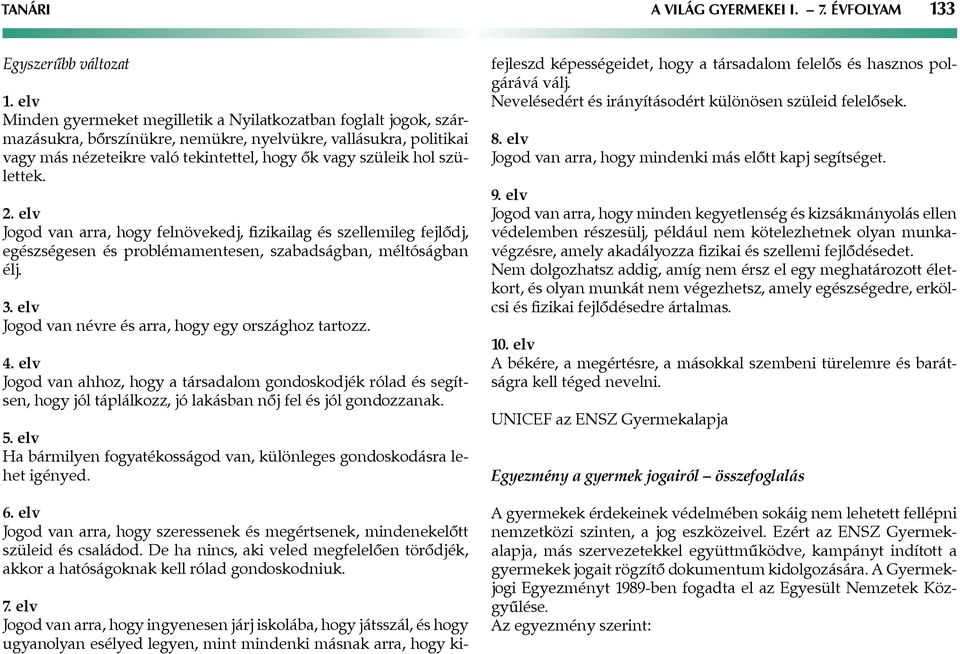 TANÁRI

A VILÁG GYERMEKEI I. – 7. ÉVFOLYAM 133

Egyszerűbb változat

1. elv
Minden gyermeket megilletik a Nyilatkozatban foglalt jogok, származásukra, bőrszínükre, nemükre, nyelvükre, vallásukra, politikai vagy más nézeteikre való tekintettel, hogy ők vagy szüleik hol születtek.

2. elv
Jogod van arra, hogy felnövekedj, fizikailag és szellemileg fejlődj, egészségesen és problémamentesen, szabadságban, méltóságban élj.

3. elv
Jogod van névre és arra, hogy egy országhoz tartozz.

4. elv
Jogod van ahhoz, hogy a társadalom gondoskodjék rólad és segítsen, hogy jól táplálkozz, jó lakásban nőj fel és jól gondozzanak.

5. elv
Ha bármilyen fogyatékosságod van, különleges gondoskodásra lehet igényed.

6. elv
Jogod van arra, hogy szeressenek és megértsenek, mindenekelőtt szüleid és családod. De ha nincs, aki veled megfelelően törődjék, akkor a hatóságoknak kell rólad gondoskodniuk.

7. elv
Jogod van arra, hogy ingyenesen járj iskolába, hogy játsszál, és hogy ugyanolyan esélyed legyen, mint mindenki másnak arra, hogy kifejleszd képességeidet, hogy a társadalom felelős és hasznos polgárává válj.
Nevelésedért és irányításodért különösen szüleid felelősek.

8. elv
Jogod van arra, hogy mindenki más előtt kapj segítséget.

9. elv
Jogod van arra, hogy minden kegyetlenség és kizsákmányolás ellen védelemben részesülj, például nem kötelezhetnek olyan munkavégzésre, amely akadályozza fizikai és szellemi fejlődésedet.
Nem dolgozhatsz addig, amíg nem érsz el egy meghatározott életkort, és olyan munkát nem végezhetsz, amely egészségedre, erkölcsi és fizikai fejlődésedre ártalmas.

10. elv
A békére, a megértésre, a másokkal szembeni türelemre és barátságra kell téged nevelni.

UNICEF az ENSZ Gyermekalapja

Egyezmény a gyermek jogairól – összefoglalás

A gyermekek érdekeinek védelmében sokáig nem lehetett fellépni nemzetközi szinten, a jog eszközeivel. Ezért az ENSZ Gyermekalapja, más szervezetekkel együttműködve, kampányt indított a gyermekek jogait rögzítő dokumentum kidolgozására. A Gyermekjogi Egyezményt 1989-ben fogadta el az Egyesült Nemzetek Közgyűlése.
Az egyezmény szerint: